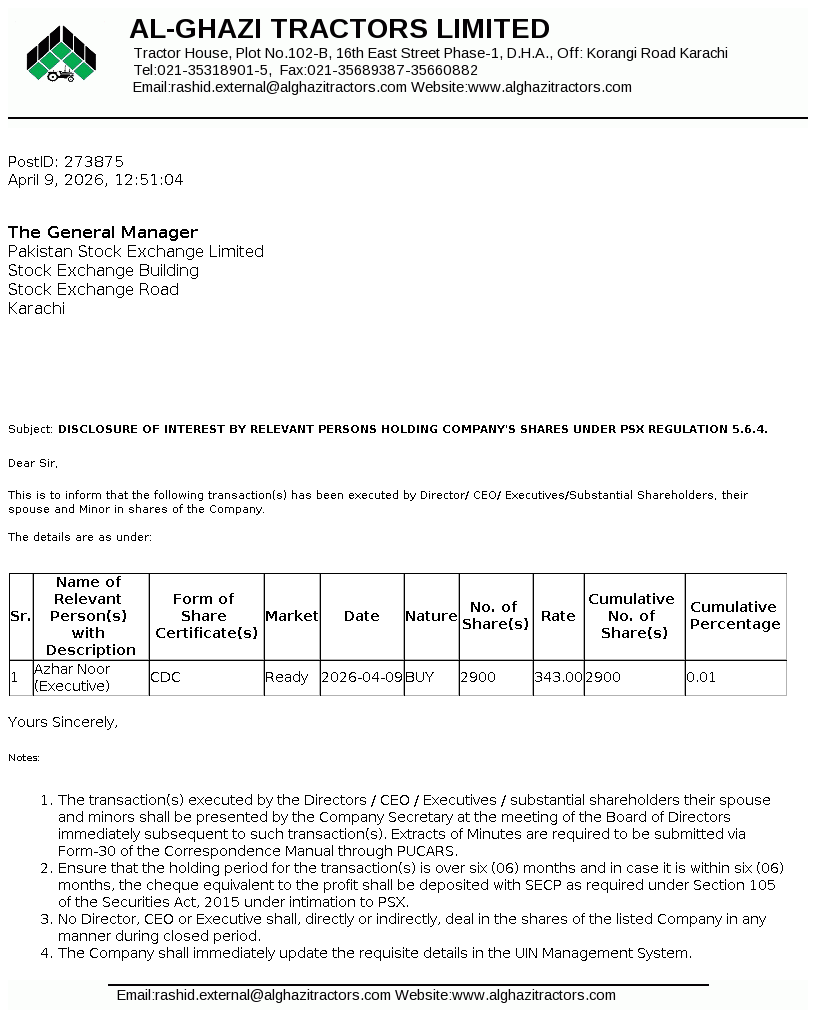 AL-GHAZI TRACTORS LIMITED
Tractor House, Plot No.102-B, 16th East Street Phase-1, D.H.A., Off: Korangi Road Karachi
Tel:021-35318901-5, Fax:021-35689387-35660882
Email:rashid.external@alghazitractors.com Website:www.alghazitractors.com

PostID: 273875
April 9, 2026, 12:51:04

The General Manager
Pakistan Stock Exchange Limited
Stock Exchange Building
Stock Exchange Road
Karachi

Subject: DISCLOSURE OF INTEREST BY RELEVANT PERSONS HOLDING COMPANY'S SHARES UNDER PSX REGULATION 5.6.4.

Dear Sir,

This is to inform that the following transaction(s) has been executed by Director/ CEO/ Executives/Substantial Shareholders, their spouse and Minor in shares of the Company.

The details are as under:

| Sr. | Name of Relevant Person(s) with Description | Form of Share Certificate(s) | Market | Date | Nature | No. of Share(s) | Rate | Cumulative No. of Share(s) | Cumulative Percentage |
|---|---|---|---|---|---|---|---|---|---|
| 1 | Azhar Noor (Executive) | CDC | Ready | 2026-04-09 | BUY | 2900 | 343.00 | 2900 | 0.01 |

Yours Sincerely,

Notes:

1. The transaction(s) executed by the Directors / CEO / Executives / substantial shareholders their spouse and minors shall be presented by the Company Secretary at the meeting of the Board of Directors immediately subsequent to such transaction(s). Extracts of Minutes are required to be submitted via Form-30 of the Correspondence Manual through PUCARS.
2. Ensure that the holding period for the transaction(s) is over six (06) months and in case it is within six (06) months, the cheque equivalent to the profit shall be deposited with SECP as required under Section 105 of the Securities Act, 2015 under intimation to PSX.
3. No Director, CEO or Executive shall, directly or indirectly, deal in the shares of the listed Company in any manner during closed period.
4. The Company shall immediately update the requisite details in the UIN Management System.

Email:rashid.external@alghazitractors.com Website:www.alghazitractors.com